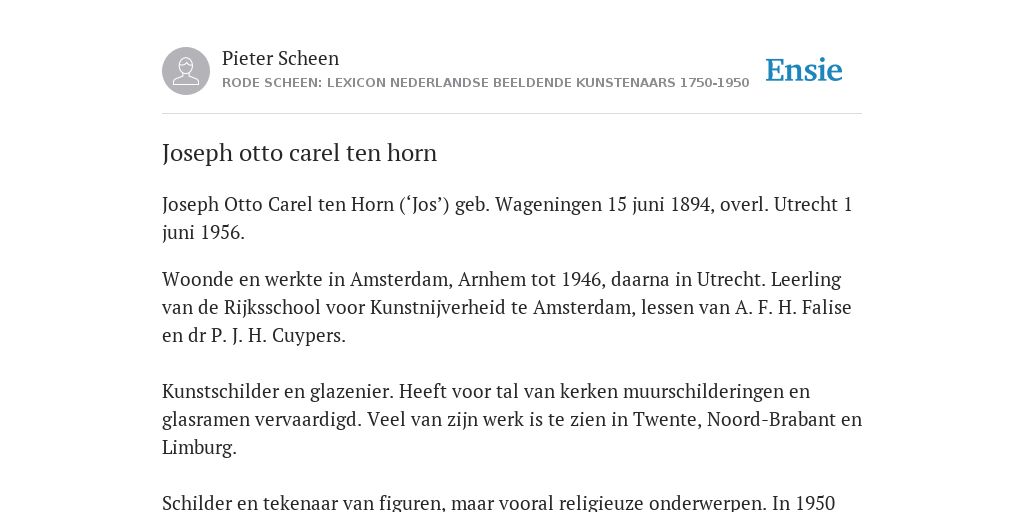 Pieter Scheen
RODE SCHEEN: LEXICON NEDERLANDSE BEELDENDE KUNSTENAARS 1750-1950

Ensie

Joseph otto carel ten horn

Joseph Otto Carel ten Horn (‘Jos’) geb. Wageningen 15 juni 1894, overl. Utrecht 1 juni 1956.

Woonde en werkte in Amsterdam, Arnhem tot 1946, daarna in Utrecht. Leerling van de Rijksschool voor Kunstnijverheid te Amsterdam, lessen van A. F. H. Falise en dr P. J. H. Cuypers.

Kunstschilder en glazenier. Heeft voor tal van kerken muurschilderingen en glasramen vervaardigd. Veel van zijn werk is te zien in Twente, Noord-Brabant en Limburg.

Schilder en tekenaar van figuren, maar vooral religieuze onderwerpen. In 1950